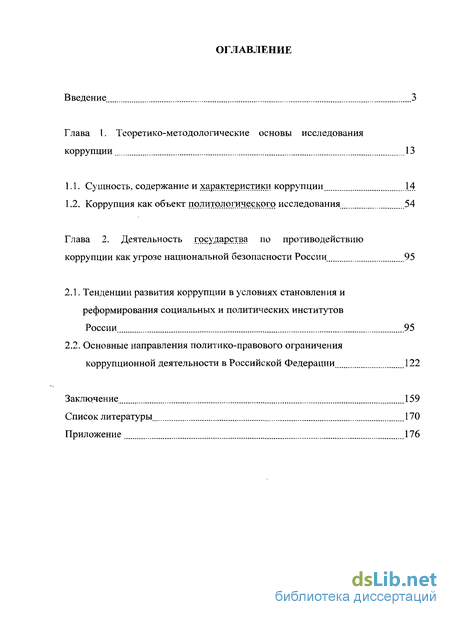 ОГЛАВЛЕНИЕ

Введение 3

Глава 1. Теоретико-методологические основы исследования коррупции 13

1.1. Сущность, содержание и характеристики коррупции 14
1.2. Коррупция как объект политологического исследования 54

Глава 2. Деятельность государства по противодействию коррупции как угрозе национальной безопасности России 95

2.1. Тенденции развития коррупции в условиях становления и реформирования социальных и политических институтов России 95
2.2. Основные направления политико-правового ограничения коррупционной деятельности в Российской Федерации 122

Заключение 159
Список литературы 170
Приложение 176

dsLib.net
библиотека диссертаций